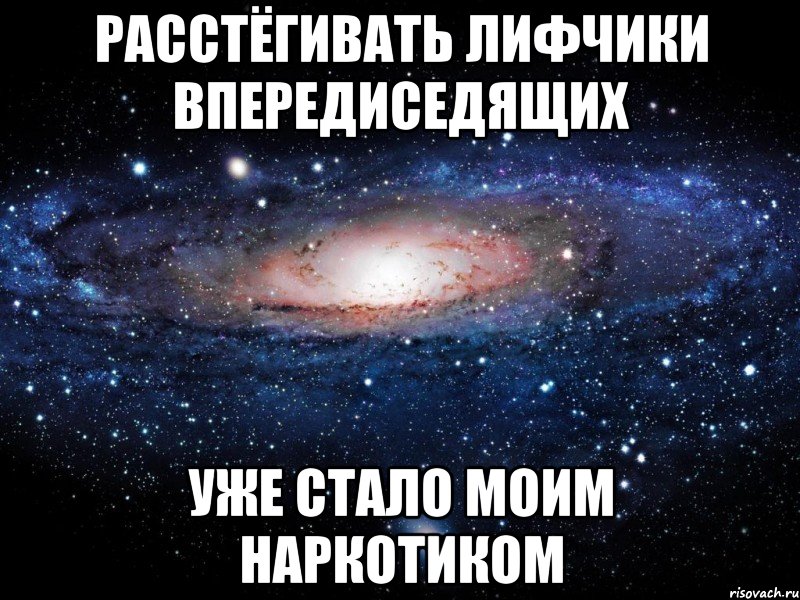 РАССТЁГИВАТЬ ЛИФЧИКИ ВПЕРЕДИСЕДЯЩИХ

УЖЕ СТАЛО МОИМ НАРКОТИКОМ

risovach.ru